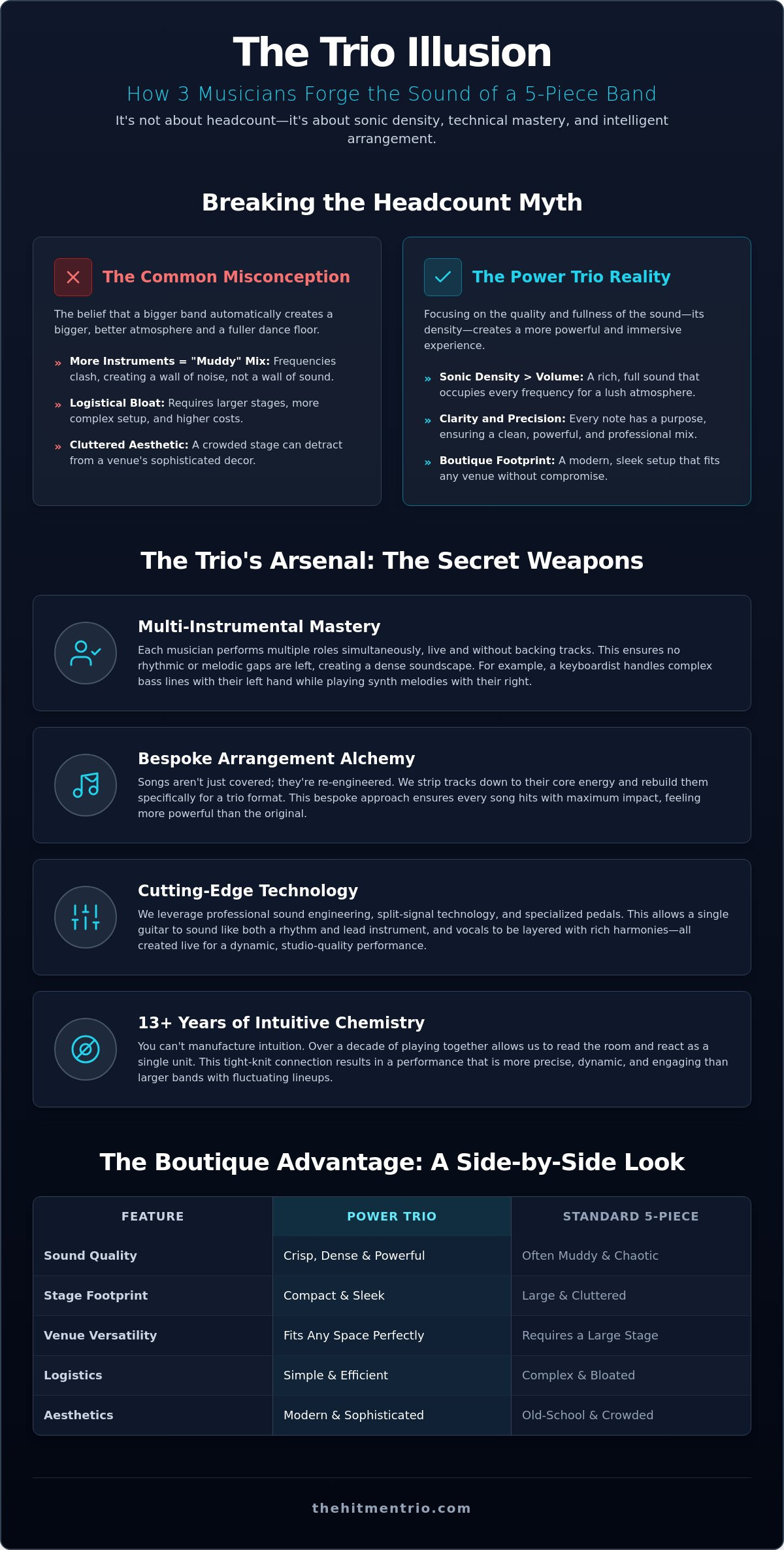 The Trio Illusion

How 3 Musicians Forge the Sound of a 5-Piece Band

It's not about headcount—it's about sonic density, technical mastery, and intelligent arrangement.

Breaking the Headcount Myth

The Common Misconception

The belief that a bigger band automatically creates a bigger, better atmosphere and a fuller dance floor.

» More Instruments = "Muddy" Mix: Frequencies clash, creating a wall of noise, not a wall of sound.

» Logistical Bloat: Requires larger stages, more complex setup, and higher costs.

» Cluttered Aesthetic: A crowded stage can detract from a venue's sophisticated decor.

The Power Trio Reality

Focusing on the quality and fullness of the sound—its density—creates a more powerful and immersive experience.

» Sonic Density > Volume: A rich, full sound that occupies every frequency for a lush atmosphere.

» Clarity and Precision: Every note has a purpose, ensuring a clean, powerful, and professional mix.

» Boutique Footprint: A modern, sleek setup that fits any venue without compromise.

The Trio's Arsenal: The Secret Weapons

Multi-Instrumental Mastery

Each musician performs multiple roles simultaneously, live and without backing tracks. This ensures no rhythmic or melodic gaps are left, creating a dense soundscape. For example, a keyboardist handles complex bass lines with their left hand while playing synth melodies with their right.

Bespoke Arrangement Alchemy

Songs aren't just covered; they're re-engineered. We strip tracks down to their core energy and rebuild them specifically for a trio format. This bespoke approach ensures every song hits with maximum impact, feeling more powerful than the original.

Cutting-Edge Technology

We leverage professional sound engineering, split-signal technology, and specialized pedals. This allows a single guitar to sound like both a rhythm and lead instrument, and vocals to be layered with rich harmonies—all created live for a dynamic, studio-quality performance.

13+ Years of Intuitive Chemistry

You can't manufacture intuition. Over a decade of playing together allows us to read the room and react as a single unit. This tight-knit connection results in a performance that is more precise, dynamic, and engaging than larger bands with fluctuating lineups.

The Boutique Advantage: A Side-by-Side Look

| FEATURE | POWER TRIO | STANDARD 5-PIECE |
|---|---|---|
| Sound Quality | Crisp, Dense & Powerful | Often Muddy & Chaotic |
| Stage Footprint | Compact & Sleek | Large & Cluttered |
| Venue Versatility | Fits Any Space Perfectly | Requires a Large Stage |
| Logistics | Simple & Efficient | Complex & Bloated |
| Aesthetics | Modern & Sophisticated | Old-School & Crowded |

thehitmentrio.com